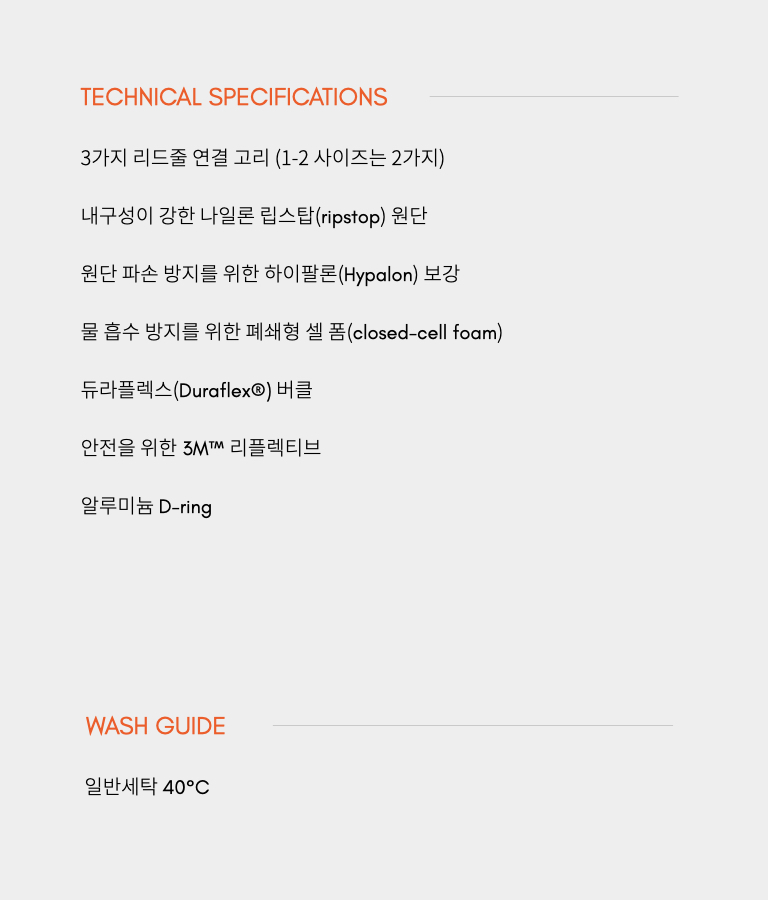 TECHNICAL SPECIFICATIONS

3가지 리드줄 연결 고리 (1-2 사이즈는 2가지)

내구성이 강한 나일론 립스탑(ripstop) 원단

원단 파손 방지를 위한 하이팔론(Hypalon) 보강

물 흡수 방지를 위한 폐쇄형 셀 폼(closed-cell foam)

듀라플렉스(Duraflex®) 버클

안전을 위한 3M™ 리플렉티브

알루미늄 D-ring

WASH GUIDE

일반세탁 40°C